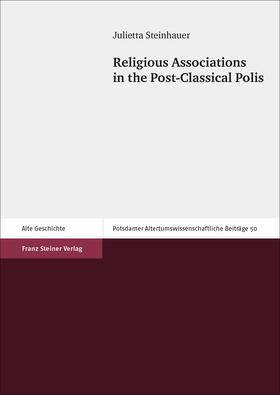 Julietta Steinhauer

Religious Associations in the Post-Classical Polis

Alte Geschichte

Potsdamer Altertumswissenschaftliche Beiträge 50

Franz Steiner Verlag